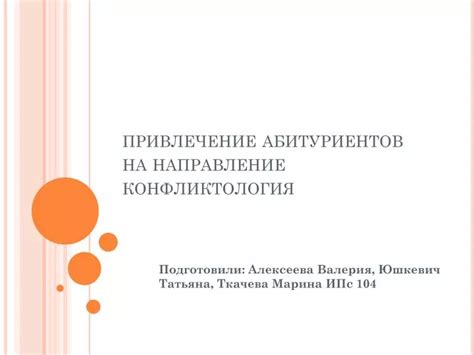 ПРИВЛЕЧЕНИЕ АБИТУРИЕНТОВ НА НАПРАВЛЕНИЕ КОНФЛИКТОЛОГИЯ

Подготовили: Алексеева Валерия, Юшкевич Татьяна, Ткачева Марина ИПс 104